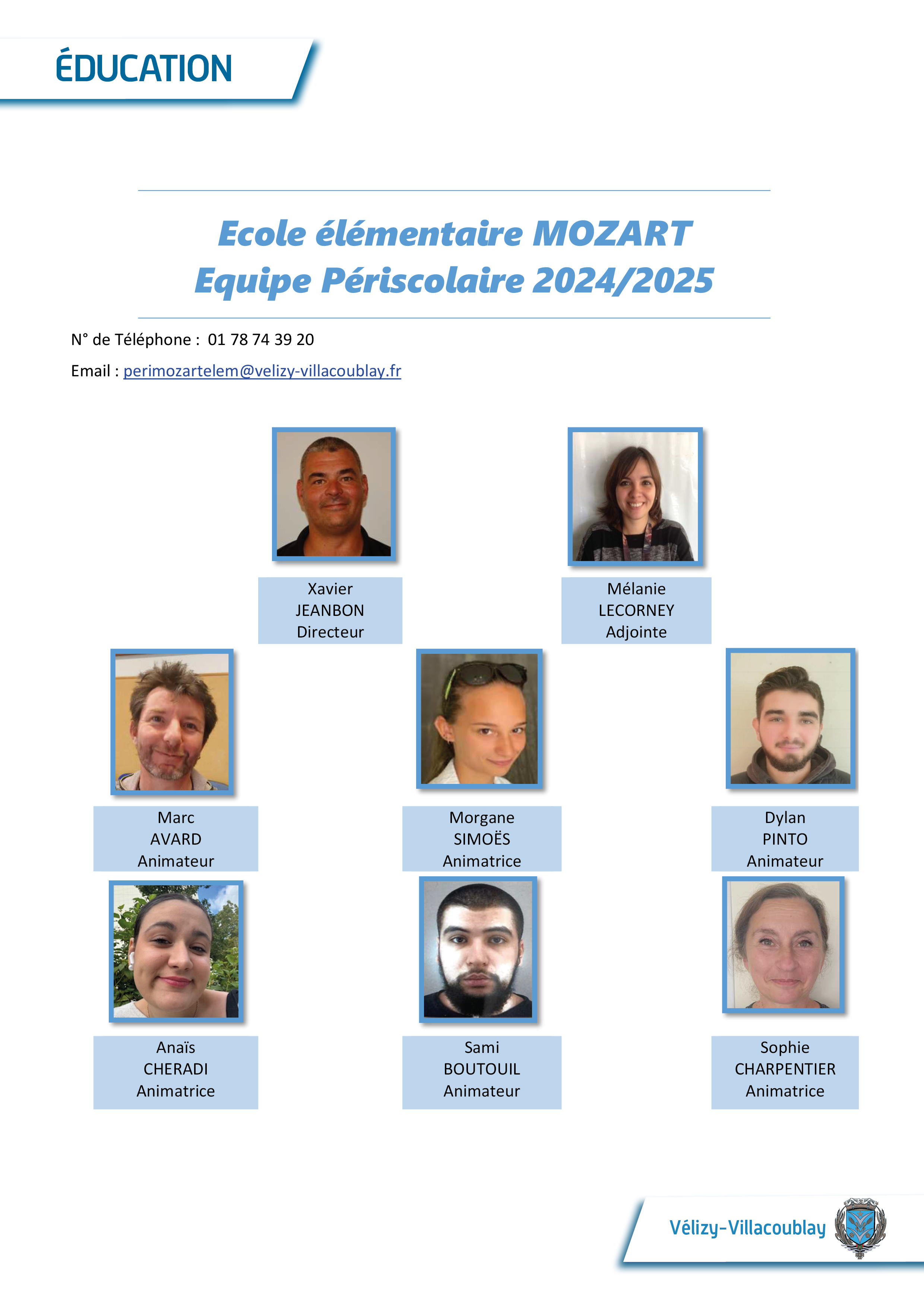 ÉDUCATION

Ecole élémentaire MOZART
Equipe Périscolaire 2024/2025

N° de Téléphone : 01 78 74 39 20

Email : perimozartelem@velizy-villacoublay.fr

Xavier
JEANBON
Directeur

Mélanie
LECORNEY
Adjointe

Marc
AVARD
Animateur

Morgane
SIMOËS
Animatrice

Dylan
PINTO
Animateur

Anaïs
CHERADI
Animatrice

Sami
BOUTOUIL
Animateur

Sophie
CHARPENTIER
Animatrice

Vélizy-Villacoublay